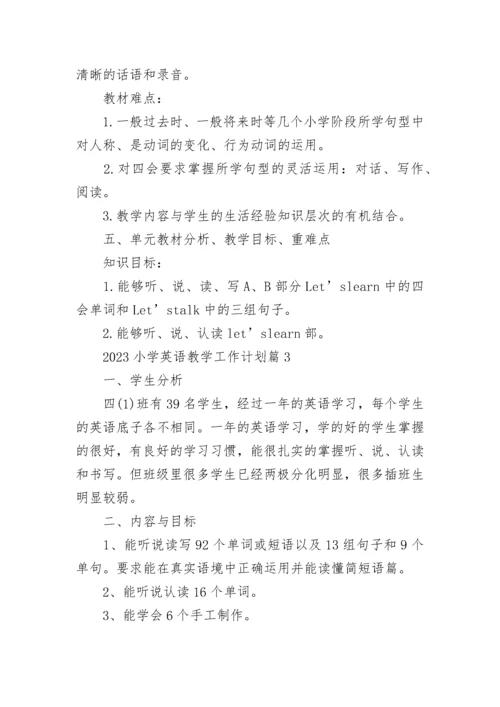 清晰的话语和录音。

教材难点：

1.一般过去时、一般将来时等几个小学阶段所学句型中对人称、是动词的变化、行为动词的运用。

2.对四会要求掌握所学句型的灵活运用：对话、写作、阅读。

3.教学内容与学生的生活经验知识层次的有机结合。

五、单元教材分析、教学目标、重难点

知识目标：

1.能够听、说、读、写A、B部分Let’slearn中的四会单词和Let’stalk中的三组句子。

2.能够听、说、认读let’slearn部。

2023小学英语教学工作计划篇3

一、学生分析

四(1)班有39名学生，经过一年的英语学习，每个学生的英语底子各不相同。一年的英语学习，学的好的学生掌握的很好，有良好的学习习惯，能很扎实的掌握听、说、认读和书写。但班级里很多学生已经两极分化明显，很多插班生明显较弱。

二、内容与目标

1、能听说读写92个单词或短语以及13组句子和9个单句。要求能在真实语境中正确运用并能读懂简短语篇。

2、能听说认读16个单词。

3、能学会6个手工制作。